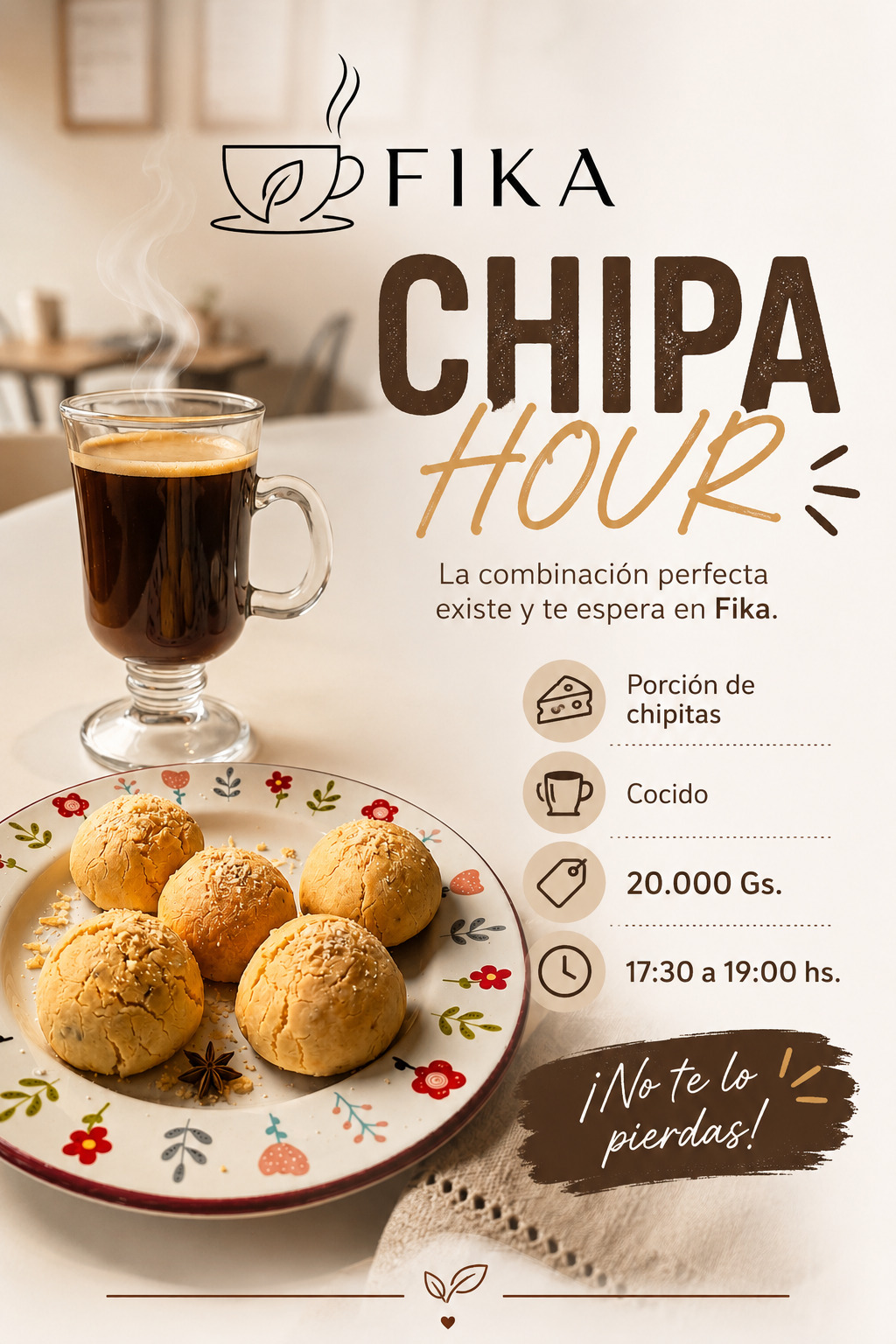 FIKA

CHIPA
HOUR

La combinación perfecta existe y te espera en Fika.

Porción de chipitas

Cocido

20.000 Gs.

17:30 a 19:00 hs.

¡No te lo pierdas!